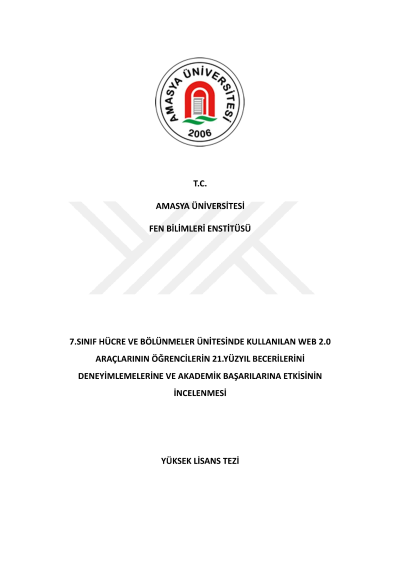 AMASYA ÜNİVERSİTESİ
2006

T.C.

AMASYA ÜNİVERSİTESİ

FEN BİLİMLERİ ENSTİTÜSÜ

7.SINIF HÜCRE VE BÖLÜNMELER ÜNİTESİNDE KULLANILAN WEB 2.0 ARAÇLARININ ÖĞRENCİLERİN 21.YÜZYIL BECERİLERİNİ DENEYİMLEMELERİNE VE AKADEMİK BAŞARILARINA ETKİSİNİN İNCELENMESİ

YÜKSEK LİSANS TEZİ